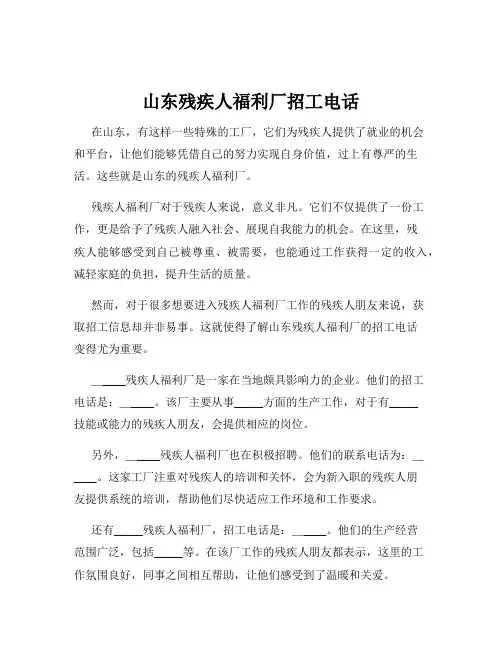 山东残疾人福利厂招工电话

在山东，有这样一些特殊的工厂，它们为残疾人提供了就业的机会和平台，让他们能够凭借自己的努力实现自身价值，过上有尊严的生活。这些就是山东的残疾人福利厂。

残疾人福利厂对于残疾人来说，意义非凡。它们不仅提供了一份工作，更是给予了残疾人融入社会、展现自我能力的机会。在这里，残疾人能够感受到自己被尊重、被需要，也能通过工作获得一定的收入，减轻家庭的负担，提升生活的质量。

然而，对于很多想要进入残疾人福利厂工作的残疾人朋友来说，获取招工信息却并非易事。这就使得了解山东残疾人福利厂的招工电话变得尤为重要。

______残疾人福利厂是一家在当地颇具影响力的企业。他们的招工电话是：______。该厂主要从事_____方面的生产工作，对于有_____技能或能力的残疾人朋友，会提供相应的岗位。

另外，______残疾人福利厂也在积极招聘。他们的联系电话为：______。这家工厂注重对残疾人的培训和关怀，会为新入职的残疾人朋友提供系统的培训，帮助他们尽快适应工作环境和工作要求。

还有_____残疾人福利厂，招工电话是：______。他们的生产经营范围广泛，包括_____等。在该厂工作的残疾人朋友都表示，这里的工作氛围良好，同事之间相互帮助，让他们感受到了温暖和关爱。